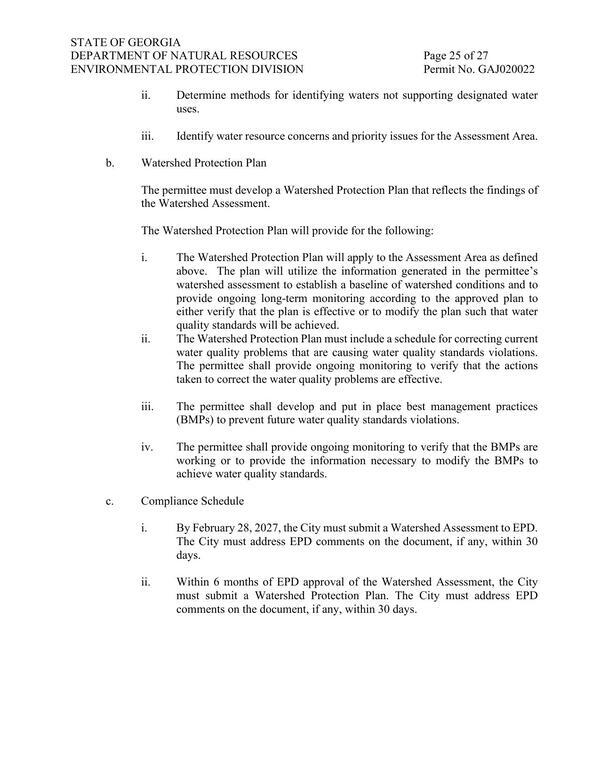 STATE OF GEORGIA
DEPARTMENT OF NATURAL RESOURCES
ENVIRONMENTAL PROTECTION DIVISION

Page 25 of 27
Permit No. GAJ020022

ii. Determine methods for identifying waters not supporting designated water uses.

iii. Identify water resource concerns and priority issues for the Assessment Area.

b. Watershed Protection Plan

The permittee must develop a Watershed Protection Plan that reflects the findings of the Watershed Assessment.

The Watershed Protection Plan will provide for the following:

i. The Watershed Protection Plan will apply to the Assessment Area as defined above. The plan will utilize the information generated in the permittee's watershed assessment to establish a baseline of watershed conditions and to provide ongoing long-term monitoring according to the approved plan to either verify that the plan is effective or to modify the plan such that water quality standards will be achieved.

ii. The Watershed Protection Plan must include a schedule for correcting current water quality problems that are causing water quality standards violations. The permittee shall provide ongoing monitoring to verify that the actions taken to correct the water quality problems are effective.

iii. The permittee shall develop and put in place best management practices (BMPs) to prevent future water quality standards violations.

iv. The permittee shall provide ongoing monitoring to verify that the BMPs are working or to provide the information necessary to modify the BMPs to achieve water quality standards.

c. Compliance Schedule

i. By February 28, 2027, the City must submit a Watershed Assessment to EPD. The City must address EPD comments on the document, if any, within 30 days.

ii. Within 6 months of EPD approval of the Watershed Assessment, the City must submit a Watershed Protection Plan. The City must address EPD comments on the document, if any, within 30 days.